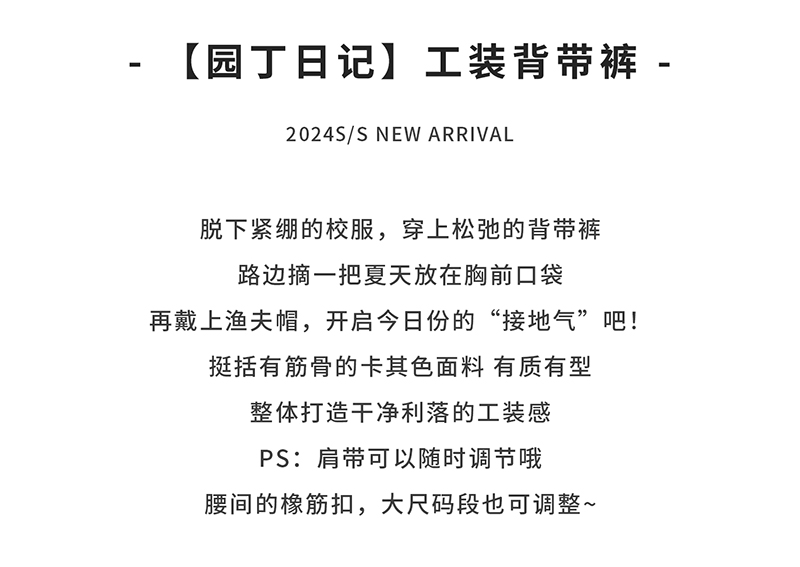 - 【园丁日记】工装背带裤 -

2024S/S NEW ARRIVAL

脱下紧绷的校服，穿上松弛的背带裤

路边摘一把夏天放在胸前口袋

再戴上渔夫帽，开启今日份的“接地气”吧！

挺括有筋骨的卡其色面料 有质有型

整体打造干净利落的工装感

PS：肩带可以随时调节哦

腰间的橡筋扣，大尺码段也可调整~